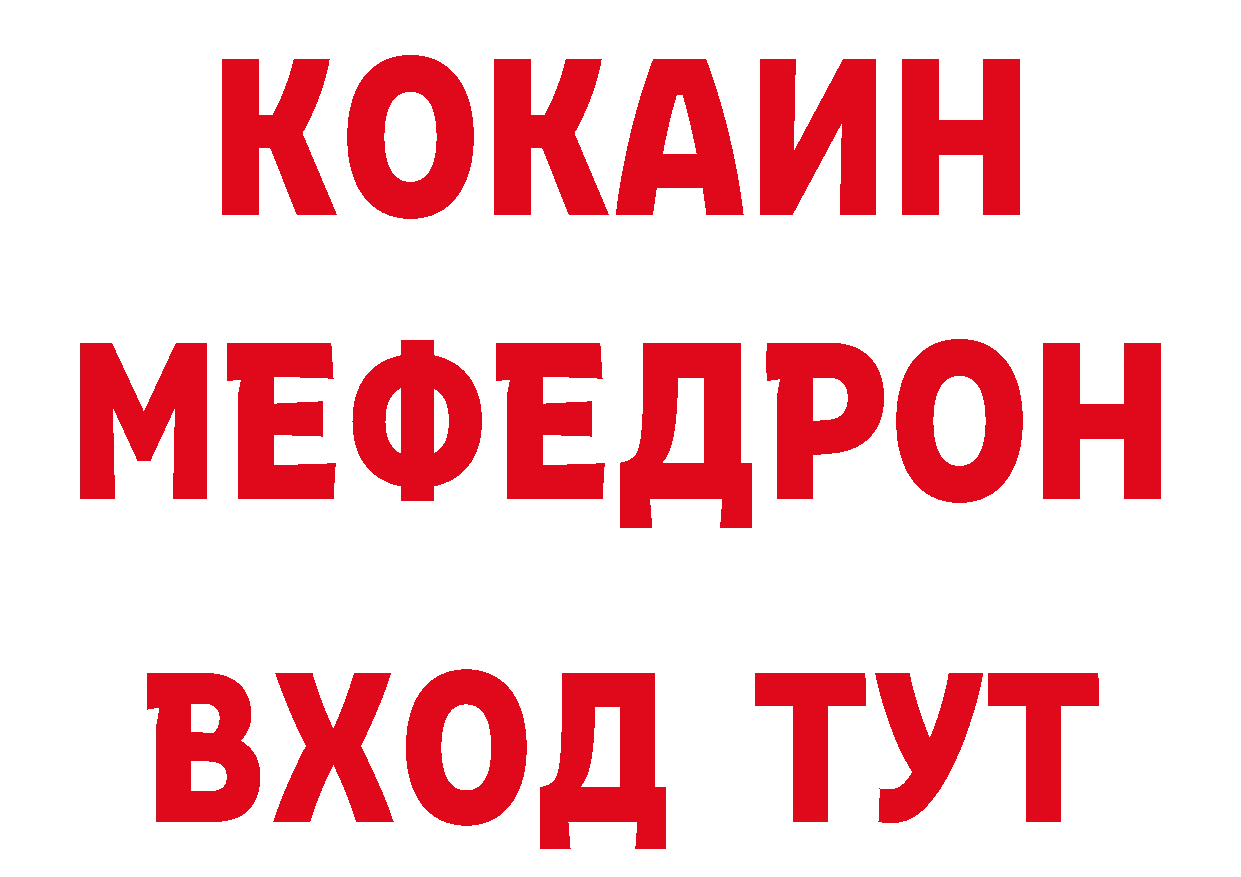 КОКАИН
МЕФЕДРОН
ВХОД ТУТ